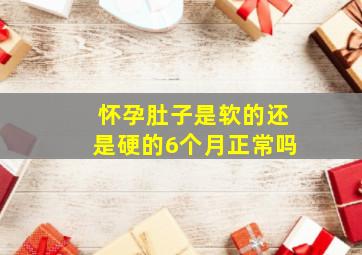 怀孕肚子是软的还是硬的6个月正常吗